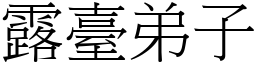 露臺弟子